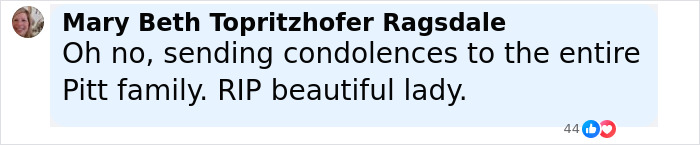 Mary Beth Topritzhofer Ragsdale
Oh no, sending condolences to the entire Pitt family. RIP beautiful lady.

44